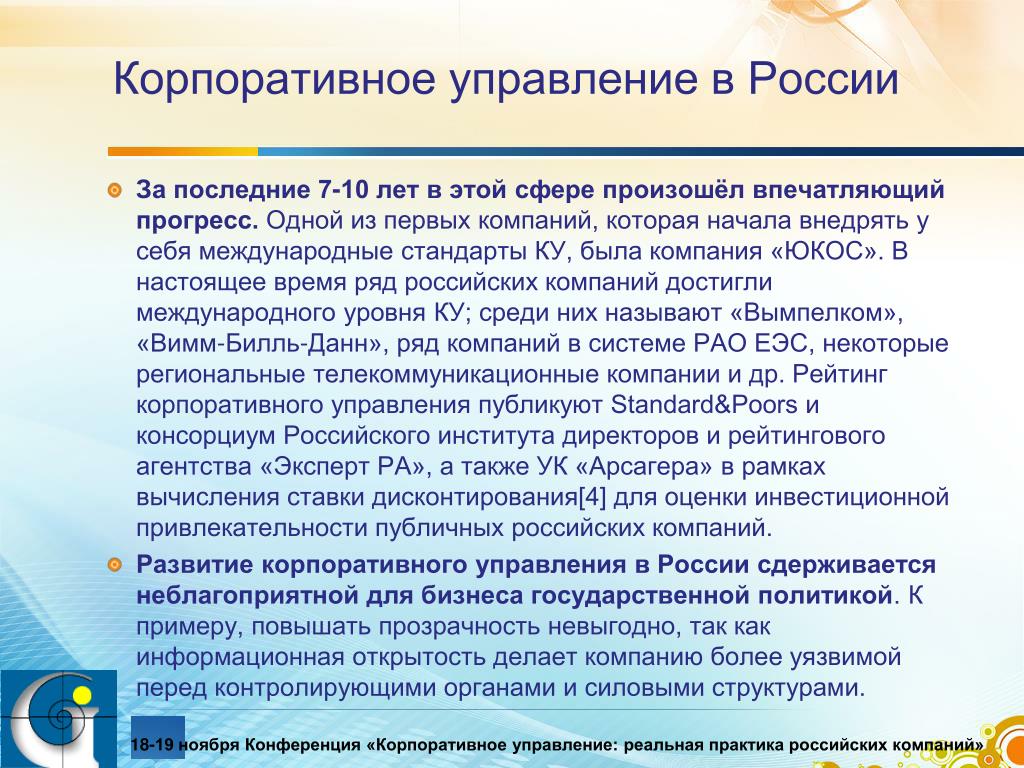 Корпоративное управление в России

За последние 7-10 лет в этой сфере произошёл впечатляющий прогресс. Одной из первых компаний, которая начала внедрять у себя международные стандарты КУ, была компания «ЮКОС». В настоящее время ряд российских компаний достигли международного уровня КУ; среди них называют «Вымпелком», «Вимм-Билль-Данн», ряд компаний в системе РАО ЕЭС, некоторые региональные телекоммуникационные компании и др. Рейтинг корпоративного управления публикуют Standard&Poors и консорциум Российского института директоров и рейтингового агентства «Эксперт РА», а также УК «Арсагера» в рамках вычисления ставки дисконтирования[4] для оценки инвестиционной привлекательности публичных российских компаний.

Развитие корпоративного управления в России сдерживается неблагоприятной для бизнеса государственной политикой. К примеру, повышать прозрачность невыгодно, так как информационная открытость делает компанию более уязвимой перед контролирующими органами и силовыми структурами.

18-19 ноября Конференция «Корпоративное управление: реальная практика российских компаний»